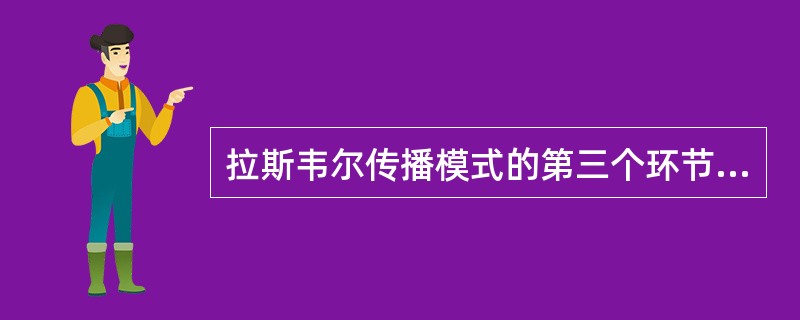 拉斯韦尔传播模式的第三个环节...